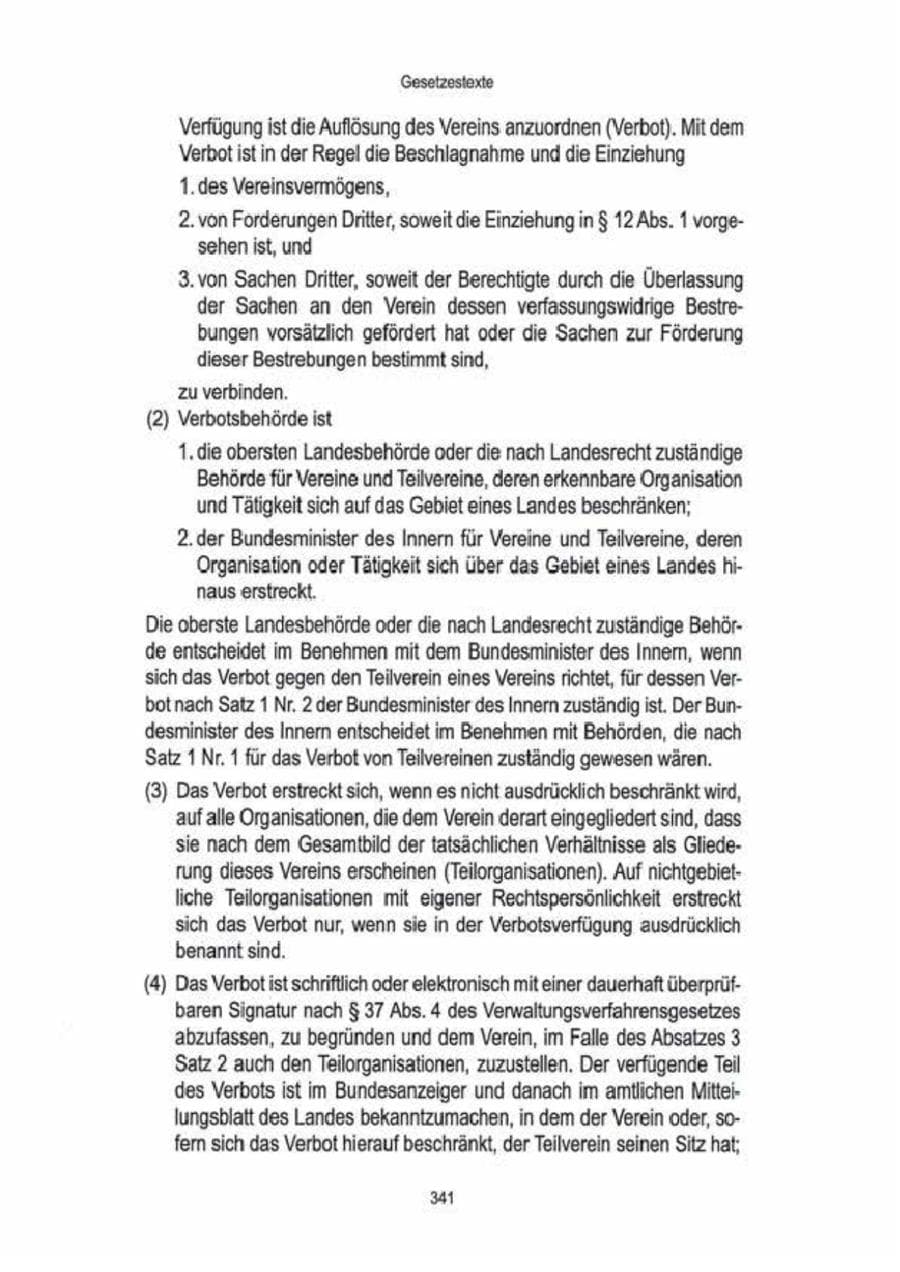 Gesetzestexte

Verfügung ist die Auflösung des Vereins anzuordnen (Verbot). Mit dem Verbot ist in der Regel die Beschlagnahme und die Einziehung

1. des Vereinsvermögens,

2. von Forderungen Dritter, soweit die Einziehung in § 12 Abs. 1 vorgesehen ist, und

3. von Sachen Dritter, soweit der Berechtigte durch die Überlassung der Sachen an den Verein dessen verfassungswidrige Bestrebungen vorsätzlich gefördert hat oder die Sachen zur Förderung dieser Bestrebungen bestimmt sind,

zu verbinden.

(2) Verbotsbehörde ist

1. die obersten Landesbehörde oder die nach Landesrecht zuständige Behörde für Vereine und Teilvereine, deren erkennbare Organisation und Tätigkeit sich auf das Gebiet eines Landes beschränken;

2. der Bundesminister des Innern für Vereine und Teilvereine, deren Organisation oder Tätigkeit sich über das Gebiet eines Landes hinaus erstreckt.

Die oberste Landesbehörde oder die nach Landesrecht zuständige Behörde entscheidet im Benehmen mit dem Bundesminister des Innern, wenn sich das Verbot gegen den Teilverein eines Vereins richtet, für dessen Verbot nach Satz 1 Nr. 2 der Bundesminister des Innern zuständig ist. Der Bundesminister des Innern entscheidet im Benehmen mit Behörden, die nach Satz 1 Nr. 1 für das Verbot von Teilvereinen zuständig gewesen wären.

(3) Das Verbot erstreckt sich, wenn es nicht ausdrücklich beschränkt wird, auf alle Organisationen, die dem Verein derart eingegliedert sind, dass sie nach dem Gesamtbild der tatsächlichen Verhältnisse als Gliederung dieses Vereins erscheinen (Teilorganisationen). Auf nichtgebietliche Teilorganisationen mit eigener Rechtspersönlichkeit erstreckt sich das Verbot nur, wenn sie in der Verbotsverfügung ausdrücklich benannt sind.

(4) Das Verbot ist schriftlich oder elektronisch mit einer dauerhaft überprüfbaren Signatur nach § 37 Abs. 4 des Verwaltungsverfahrensgesetzes abzufassen, zu begründen und dem Verein, im Falle des Absatzes 3 Satz 2 auch den Teilorganisationen, zuzustellen. Der verfügende Teil des Verbots ist im Bundesanzeiger und danach im amtlichen Mitteilungsblatt des Landes bekanntzumachen, in dem der Verein oder, sofern sich das Verbot hierauf beschränkt, der Teilverein seinen Sitz hat;

341